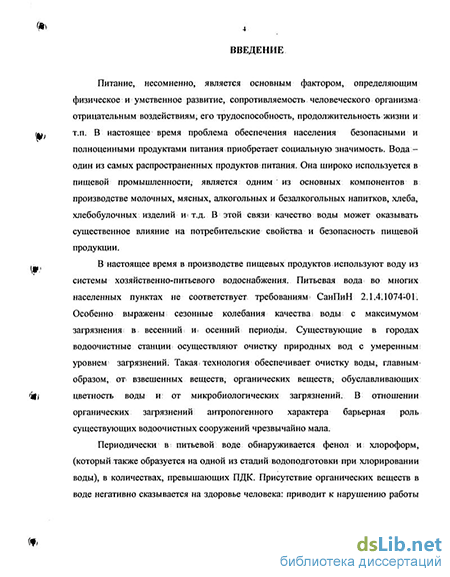 4

ВВЕДЕНИЕ

Питание, несомненно, является основным фактором, определяющим физическое и умственное развитие, сопротивляемость человеческого организма отрицательным воздействиям, его трудоспособность, продолжительность жизни и т.п. В настоящее время проблема обеспечения населения безопасными и полноценными продуктами питания приобретает социальную значимость. Вода – один из самых распространенных продуктов питания. Она широко используется в пищевой промышленности, является одним из основных компонентов в производстве молочных, мясных, алкогольных и безалкогольных напитков, хлеба, хлебобулочных изделий и т.д. В этой связи качество воды может оказывать существенное влияние на потребительские свойства и безопасность пищевой продукции.

В настоящее время в производстве пищевых продуктов используют воду из системы хозяйственно-питьевого водоснабжения. Питьевая вода во многих населенных пунктах не соответствует требованиям СанПиН 2.1.4.1074-01. Особенно выражены сезонные колебания качества воды с максимумом загрязнения в весенний и осенний периоды. Существующие в городах водоочистные станции осуществляют очистку природных вод с умеренным уровнем загрязнений. Такая технология обеспечивает очистку воды, главным образом, от взвешенных веществ, органических веществ, обуславливающих цветность воды и от микробиологических загрязнений. В отношении органических загрязнений антропогенного характера барьерная роль существующих водоочистных сооружений чрезвычайно мала.

Периодически в питьевой воде обнаруживается фенол и хлороформ, (который также образуется на одной из стадий водоподготовки при хлорировании воды), в количествах, превышающих ПДК. Присутствие органических веществ в воде негативно сказывается на здоровье человека: приводит к нарушению работы

dsLib.net
библиотека диссертаций